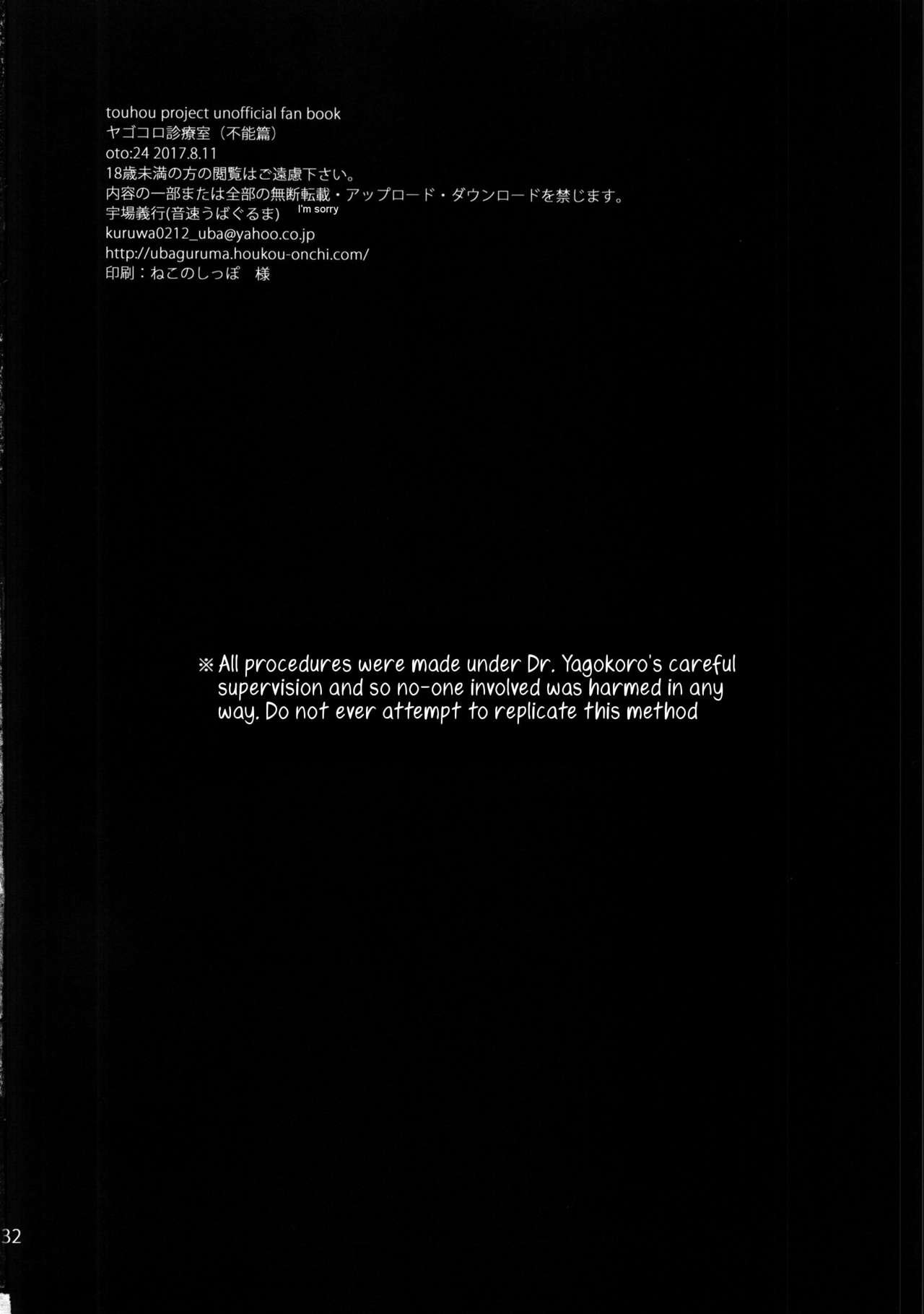 touhou project unofficial fan book
ヤゴコロ診療室（不能篇）
oto:24 2017.8.11
18歳未満の方の閲覧はご遠慮下さい。
内容の一部または全部の無断転載・アップロード・ダウンロードを禁じます。
宇場義行(音速うばぐるま) I'm sorry
kuruwa0212_uba@yahoo.co.jp
http://ubaguruma.houkou-onchi.com/
印刷：ねこのしっぽ 様

※ All procedures were made under Dr. Yagokoro's careful supervision and so no-one involved was harmed in any way. Do not ever attempt to replicate this method

32